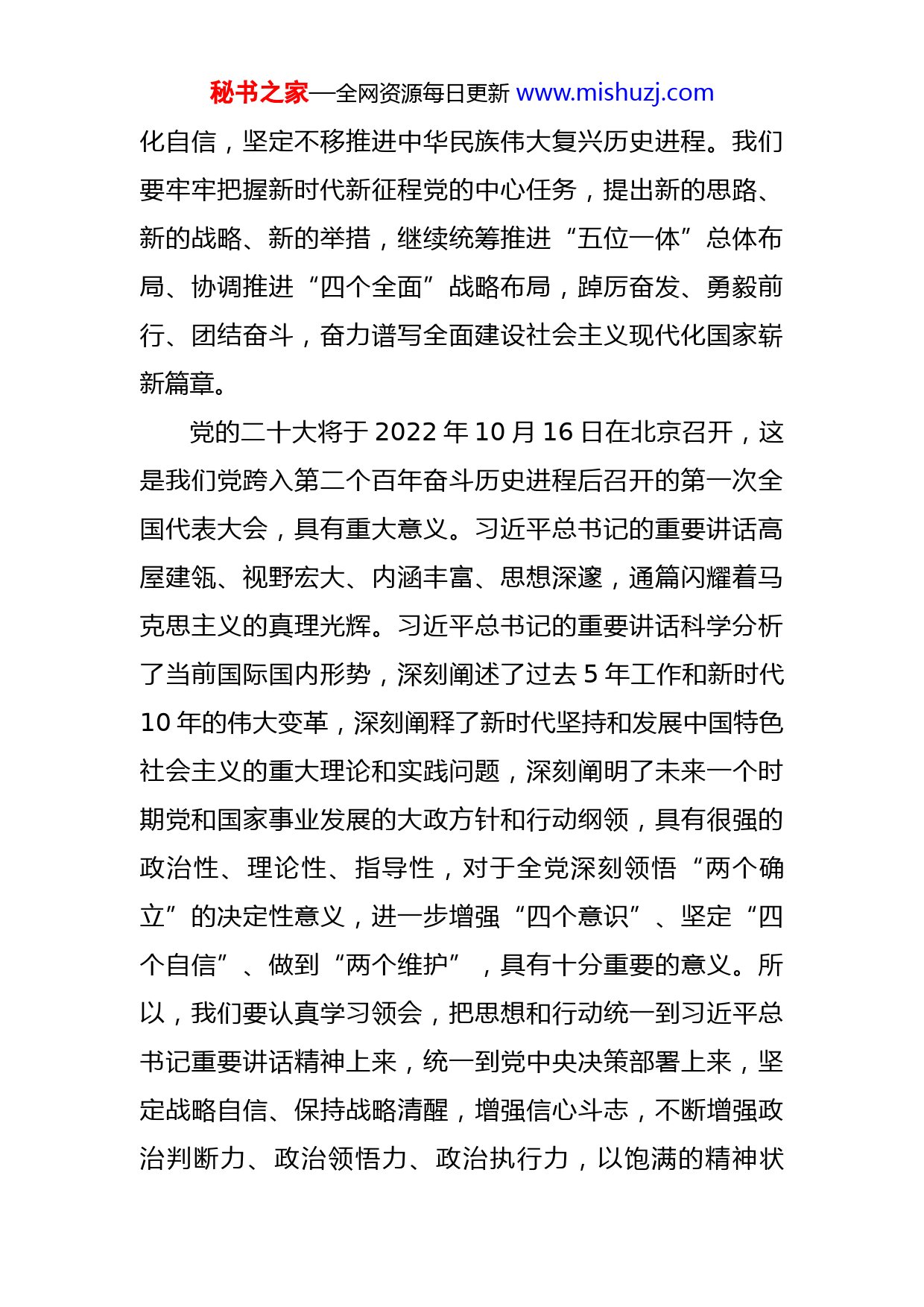 秘书之家—全网资源每日更新 www.mishuzj.com

化自信，坚定不移推进中华民族伟大复兴历史进程。我们要牢牢把握新时代新征程党的中心任务，提出新的思路、新的战略、新的举措，继续统筹推进“五位一体”总体布局、协调推进“四个全面”战略布局，踔厉奋发、勇毅前行、团结奋斗，奋力谱写全面建设社会主义现代化国家崭新篇章。

党的二十大将于 2022 年 10 月 16 日在北京召开，这是我们党跨入第二个百年奋斗历史进程后召开的第一次全国代表大会，具有重大意义。习近平总书记的重要讲话高屋建瓴、视野宏大、内涵丰富、思想深邃，通篇闪耀着马克思主义的真理光辉。习近平总书记的重要讲话科学分析了当前国际国内形势，深刻阐述了过去 5 年工作和新时代 10 年的伟大变革，深刻阐释了新时代坚持和发展中国特色社会主义的重大理论和实践问题，深刻阐明了未来一个时期党和国家事业发展的大政方针和行动纲领，具有很强的政治性、理论性、指导性，对于全党深刻领悟“两个确立”的决定性意义，进一步增强“四个意识”、坚定“四个自信”、做到“两个维护”，具有十分重要的意义。所以，我们要认真学习领会，把思想和行动统一到习近平总书记重要讲话精神上来，统一到党中央决策部署上来，坚定战略自信、保持战略清醒，增强信心斗志，不断增强政治判断力、政治领悟力、政治执行力，以饱满的精神状